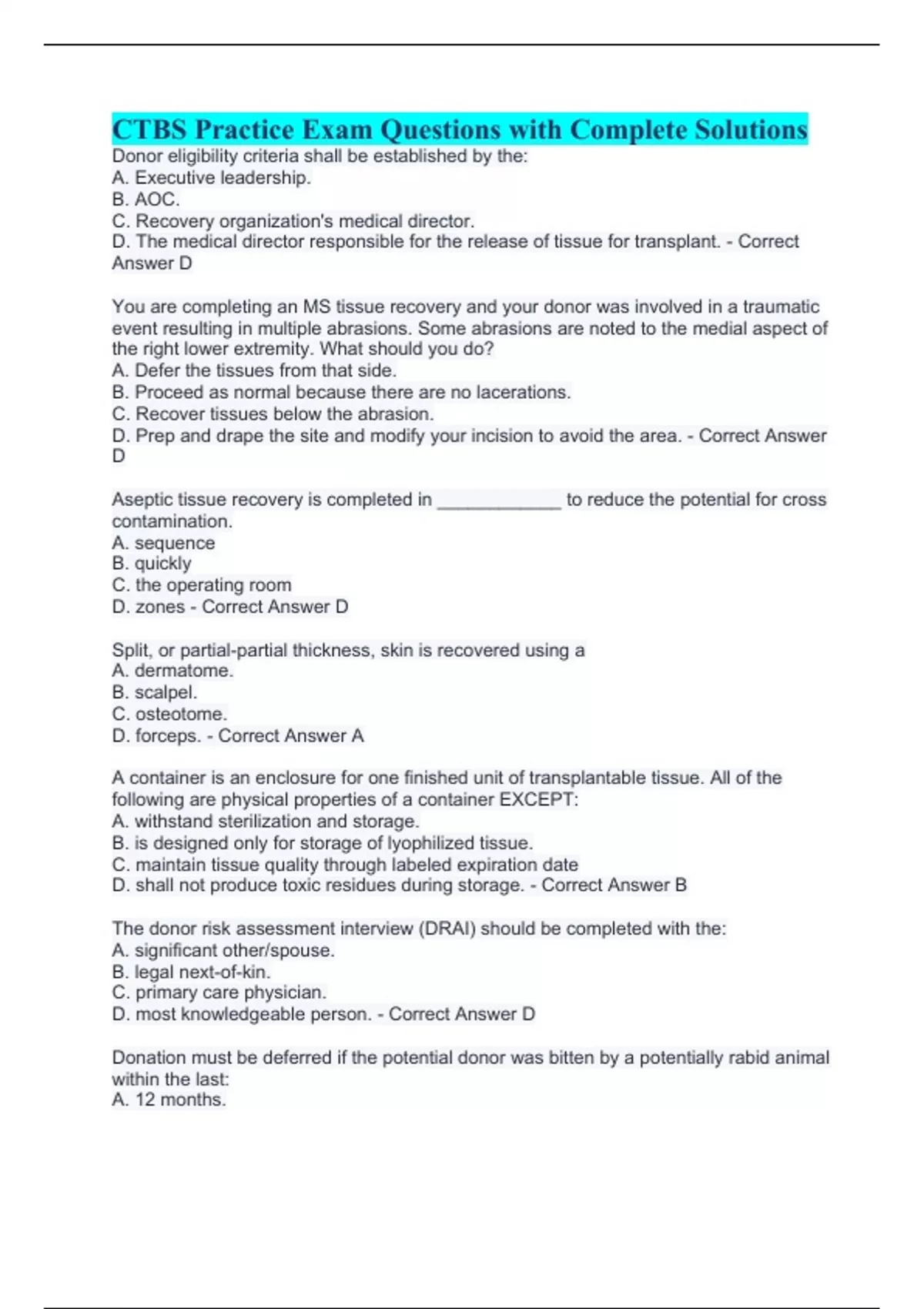 CTBS Practice Exam Questions with Complete Solutions

Donor eligibility criteria shall be established by the:
A. Executive leadership.
B. AOC.
C. Recovery organization's medical director.
D. The medical director responsible for the release of tissue for transplant. - Correct Answer D

You are completing an MS tissue recovery and your donor was involved in a traumatic event resulting in multiple abrasions. Some abrasions are noted to the medial aspect of the right lower extremity. What should you do?
A. Defer the tissues from that side.
B. Proceed as normal because there are no lacerations.
C. Recover tissues below the abrasion.
D. Prep and drape the site and modify your incision to avoid the area. - Correct Answer D

Aseptic tissue recovery is completed in ____________ to reduce the potential for cross contamination.
A. sequence
B. quickly
C. the operating room
D. zones - Correct Answer D

Split, or partial-partial thickness, skin is recovered using a
A. dermatome.
B. scalpel.
C. osteotome.
D. forceps. - Correct Answer A

A container is an enclosure for one finished unit of transplantable tissue. All of the following are physical properties of a container EXCEPT:
A. withstand sterilization and storage.
B. is designed only for storage of lyophilized tissue.
C. maintain tissue quality through labeled expiration date
D. shall not produce toxic residues during storage. - Correct Answer B

The donor risk assessment interview (DRAI) should be completed with the:
A. significant other/spouse.
B. legal next-of-kin.
C. primary care physician.
D. most knowledgeable person. - Correct Answer D

Donation must be deferred if the potential donor was bitten by a potentially rabid animal within the last:
A. 12 months.